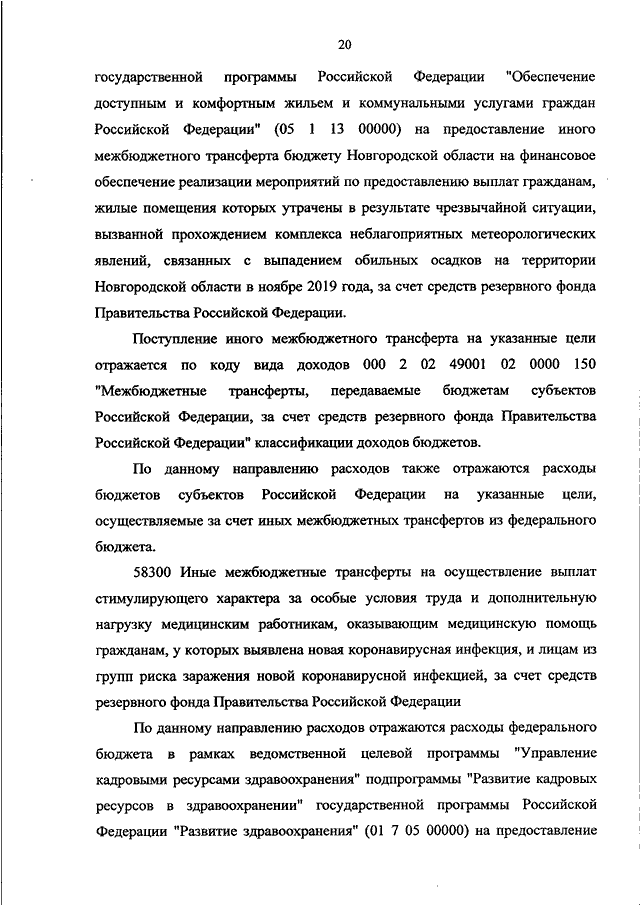 20

государственной программы Российской Федерации "Обеспечение доступным и комфортным жильем и коммунальными услугами граждан Российской Федерации" (05 1 13 00000) на предоставление иного межбюджетного трансферта бюджету Новгородской области на финансовое обеспечение реализации мероприятий по предоставлению выплат гражданам, жилые помещения которых утрачены в результате чрезвычайной ситуации, вызванной прохождением комплекса неблагоприятных метеорологических явлений, связанных с выпадением обильных осадков на территории Новгородской области в ноябре 2019 года, за счет средств резервного фонда Правительства Российской Федерации.

Поступление иного межбюджетного трансферта на указанные цели отражается по коду вида доходов 000 2 02 49001 02 0000 150 "Межбюджетные трансферты, передаваемые бюджетам субъектов Российской Федерации, за счет средств резервного фонда Правительства Российской Федерации" классификации доходов бюджетов.

По данному направлению расходов также отражаются расходы бюджетов субъектов Российской Федерации на указанные цели, осуществляемые за счет иных межбюджетных трансфертов из федерального бюджета.

58300 Иные межбюджетные трансферты на осуществление выплат стимулирующего характера за особые условия труда и дополнительную нагрузку медицинским работникам, оказывающим медицинскую помощь гражданам, у которых выявлена новая коронавирусная инфекция, и лицам из групп риска заражения новой коронавирусной инфекцией, за счет средств резервного фонда Правительства Российской Федерации

По данному направлению расходов отражаются расходы федерального бюджета в рамках ведомственной целевой программы "Управление кадровыми ресурсами здравоохранения" подпрограммы "Развитие кадровых ресурсов в здравоохранении" государственной программы Российской Федерации "Развитие здравоохранения" (01 7 05 00000) на предоставление